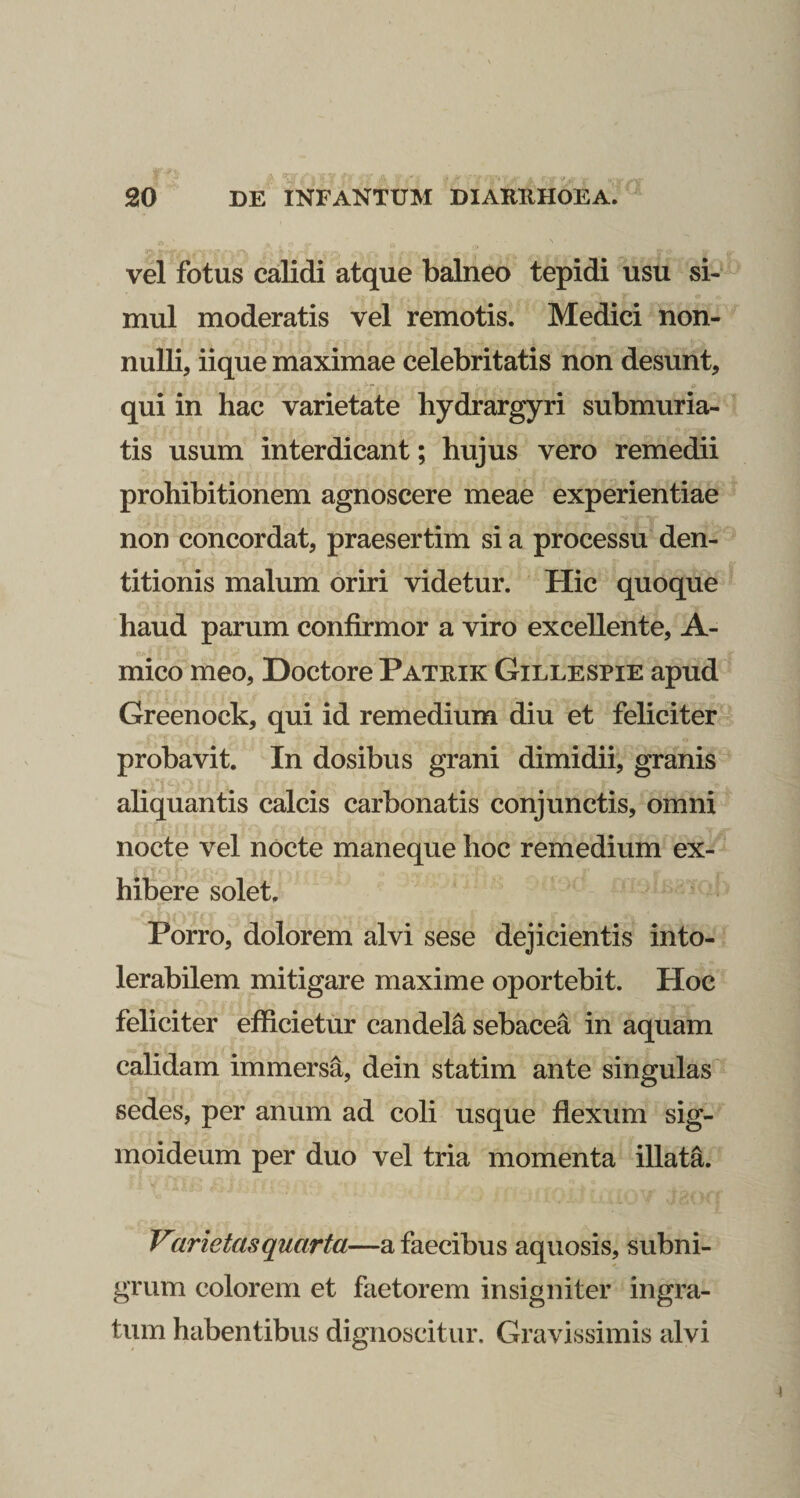 20 DE INFANTUM DIARRHOEA.

vel fotus calidi atque balneo tepidi usu simul moderatis vel remotis. Medici nonnulli, iique maximae celebritatis non desunt, qui in hac varietate hydrargyri submuriatis usum interdicant; hujus vero remedii prohibitionem agnoscere meae experientiae non concordat, praesertim si a processu dentitionis malum oriri videtur. Hic quoque haud parum confirmor a viro excellente, Amico meo, Doctore Patrik Gillespie apud Greenock, qui id remedium diu et feliciter probavit. In dosibus grani dimidii, granis aliquantis calcis carbonatis conjunctis, omni nocte vel nocte maneque hoc remedium exhibere solet.

Porro, dolorem alvi sese dejicientis intolerabilem mitigare maxime oportebit. Hoc feliciter efficietur candelâ sebaceâ in aquam calidam immersâ, dein statim ante singulas sedes, per anum ad coli usque flexum sigmoideum per duo vel tria momenta illatâ.

Varietas quarta—a faecibus aquosis, subnigrum colorem et faetorem insigniter ingratum habentibus dignoscitur. Gravissimis alvi